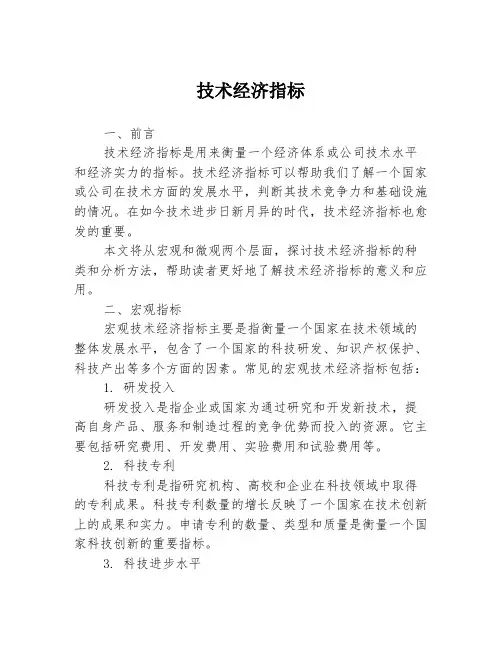 技术经济指标

一、前言

技术经济指标是用来衡量一个经济体系或公司技术水平和经济实力的指标。技术经济指标可以帮助我们了解一个国家或公司在技术方面的发展水平，判断其技术竞争力和基础设施的情况。在如今技术进步日新月异的时代，技术经济指标也愈发的重要。

本文将从宏观和微观两个层面，探讨技术经济指标的种类和分析方法，帮助读者更好地了解技术经济指标的意义和应用。

二、宏观指标

宏观技术经济指标主要是指衡量一个国家在技术领域的整体发展水平，包含了一个国家的科技研发、知识产权保护、科技产出等多个方面的因素。常见的宏观技术经济指标包括：

1. 研发投入

研发投入是指企业或国家为通过研究和开发新技术，提高自身产品、服务和制造过程的竞争优势而投入的资源。它主要包括研究费用、开发费用、实验费用和试验费用等。

2. 科技专利

科技专利是指研究机构、高校和企业在科技领域中取得的专利成果。科技专利数量的增长反映了一个国家在技术创新上的成果和实力。申请专利的数量、类型和质量是衡量一个国家科技创新的重要指标。

3. 科技进步水平